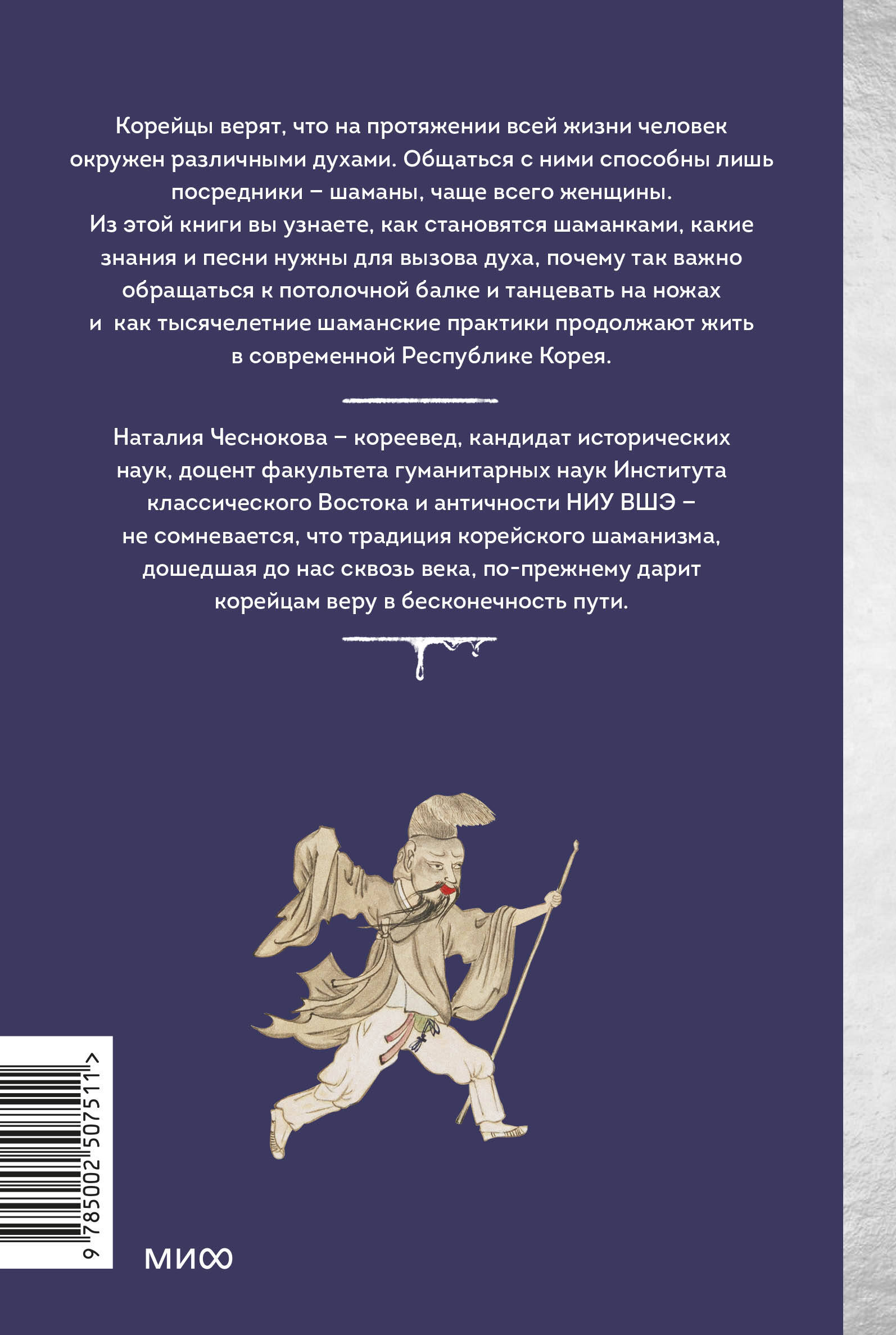 Корейцы верят, что на протяжении всей жизни человек окружен различными духами. Общаться с ними способны лишь посредники – шаманы, чаще всего женщины.
Из этой книги вы узнаете, как становятся шаманками, какие знания и песни нужны для вызова духа, почему так важно обращаться к потолочной балке и танцевать на ножах и как тысячелетние шаманские практики продолжают жить в современной Республике Корея.

Наталия Чеснокова – кореевед, кандидат исторических наук, доцент факультета гуманитарных наук Института классического Востока и античности НИУ ВШЭ – не сомневается, что традиция корейского шаманизма, дошедшая до нас сквозь века, по-прежнему дарит корейцам веру в бесконечность пути.

9 785002 507511 >

МИФ